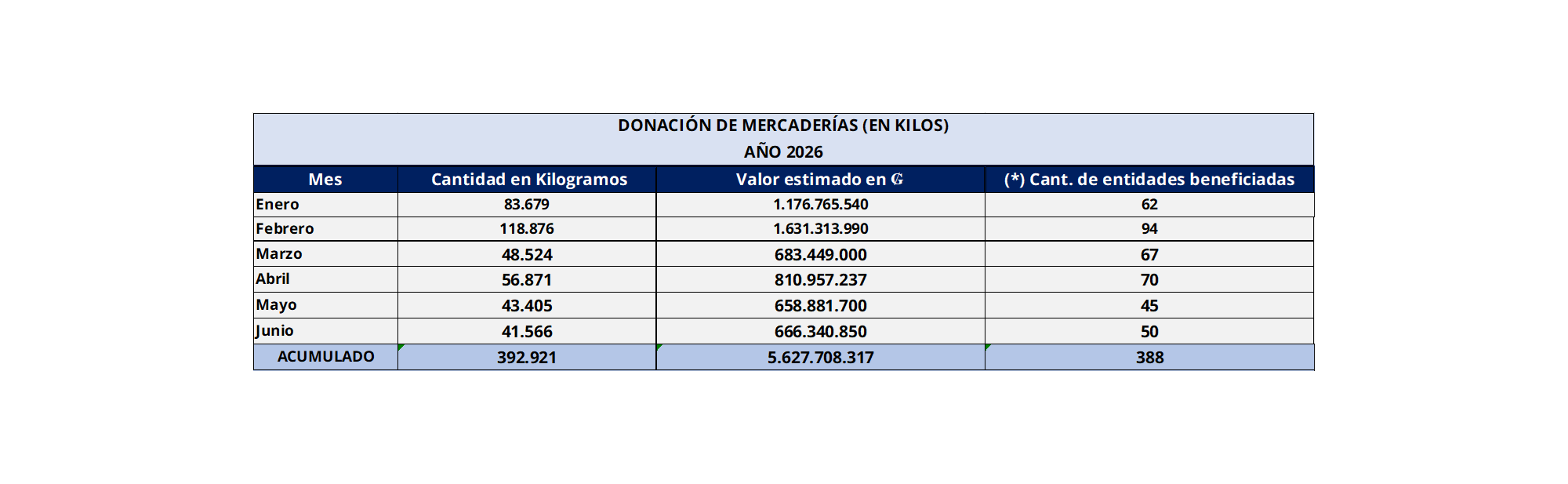 DONACIÓN DE MERCADERÍAS (EN KILOS)
AÑO 2026

| Mes | Cantidad en Kilogramos | Valor estimado en ₲ | (*) Cant. de entidades beneficiadas |
|---|---|---|---|
| Enero | 83.679 | 1.176.765.540 | 62 |
| Febrero | 118.876 | 1.631.313.990 | 94 |
| Marzo | 48.524 | 683.449.000 | 67 |
| Abril | 56.871 | 810.957.237 | 70 |
| Mayo | 43.405 | 658.881.700 | 45 |
| Junio | 41.566 | 666.340.850 | 50 |
| ACUMULADO | 392.921 | 5.627.708.317 | 388 |